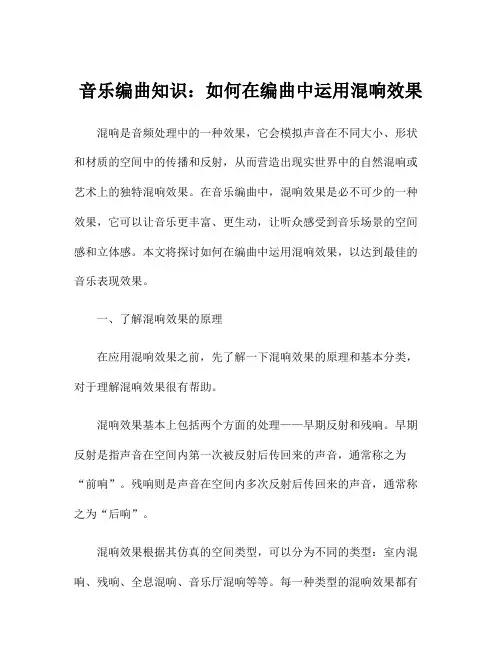 音乐编曲知识：如何在编曲中运用混响效果

混响是音频处理中的一种效果，它会模拟声音在不同大小、形状和材质的空间中的传播和反射，从而营造出现实世界中的自然混响或艺术上的独特混响效果。在音乐编曲中，混响效果是必不可少的一种效果，它可以让音乐更丰富、更生动，让听众感受到音乐场景的空间感和立体感。本文将探讨如何在编曲中运用混响效果，以达到最佳的音乐表现效果。

一、了解混响效果的原理

在应用混响效果之前，先了解一下混响效果的原理和基本分类，对于理解混响效果很有帮助。

混响效果基本上包括两个方面的处理——早期反射和残响。早期反射是指声音在空间内第一次被反射后传回来的声音，通常称之为“前响”。残响则是声音在空间内多次反射后传回来的声音，通常称之为“后响”。

混响效果根据其仿真的空间类型，可以分为不同的类型：室内混响、残响、全息混响、音乐厅混响等等。每一种类型的混响效果都有